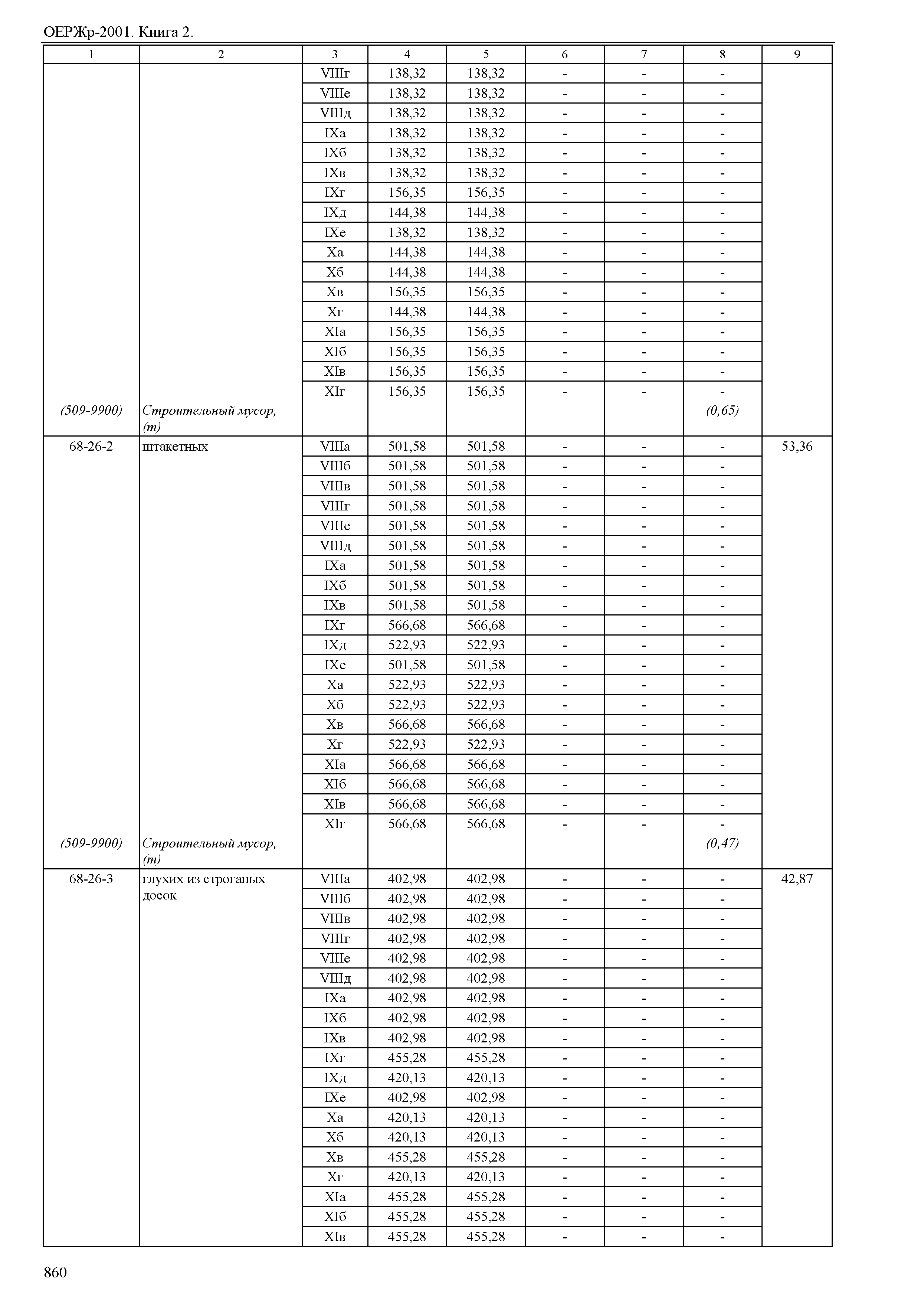 ОЕРЖр-2001. Книга 2.

| 1 | 2 | 3 | 4 | 5 | 6 | 7 | 8 | 9 |
|---|---|---|---|---|---|---|---|---|
| | | VIIIг | 138,32 | 138,32 | - | - | - | |
| | | VIIIе | 138,32 | 138,32 | - | - | - | |
| | | VIIIд | 138,32 | 138,32 | - | - | - | |
| | | IXа | 138,32 | 138,32 | - | - | - | |
| | | IXб | 138,32 | 138,32 | - | - | - | |
| | | IXв | 138,32 | 138,32 | - | - | - | |
| | | IXг | 156,35 | 156,35 | - | - | - | |
| | | IXд | 144,38 | 144,38 | - | - | - | |
| | | IXе | 138,32 | 138,32 | - | - | - | |
| | | Xа | 144,38 | 144,38 | - | - | - | |
| | | Xб | 144,38 | 144,38 | - | - | - | |
| | | Xв | 156,35 | 156,35 | - | - | - | |
| | | Xг | 144,38 | 144,38 | - | - | - | |
| | | XIа | 156,35 | 156,35 | - | - | - | |
| | | XIб | 156,35 | 156,35 | - | - | - | |
| | | XIв | 156,35 | 156,35 | - | - | - | |
| | | XIг | 156,35 | 156,35 | - | - | - | |
| (509-9900) | Строительный мусор, (т) | | | | | | (0,65) | |
| 68-26-2 | штакетных | VIIIа | 501,58 | 501,58 | - | - | - | 53,36 |
| | | VIIIб | 501,58 | 501,58 | - | - | - | |
| | | VIIIв | 501,58 | 501,58 | - | - | - | |
| | | VIIIг | 501,58 | 501,58 | - | - | - | |
| | | VIIIе | 501,58 | 501,58 | - | - | - | |
| | | VIIIд | 501,58 | 501,58 | - | - | - | |
| | | IXа | 501,58 | 501,58 | - | - | - | |
| | | IXб | 501,58 | 501,58 | - | - | - | |
| | | IXв | 501,58 | 501,58 | - | - | - | |
| | | IXг | 566,68 | 566,68 | - | - | - | |
| | | IXд | 522,93 | 522,93 | - | - | - | |
| | | IXе | 501,58 | 501,58 | - | - | - | |
| | | Xа | 522,93 | 522,93 | - | - | - | |
| | | Xб | 522,93 | 522,93 | - | - | - | |
| | | Xв | 566,68 | 566,68 | - | - | - | |
| | | Xг | 522,93 | 522,93 | - | - | - | |
| | | XIа | 566,68 | 566,68 | - | - | - | |
| | | XIб | 566,68 | 566,68 | - | - | - | |
| | | XIв | 566,68 | 566,68 | - | - | - | |
| | | XIг | 566,68 | 566,68 | - | - | - | |
| (509-9900) | Строительный мусор, (т) | | | | | | (0,47) | |
| 68-26-3 | глухих из строганых досок | VIIIа | 402,98 | 402,98 | - | - | - | 42,87 |
| | | VIIIб | 402,98 | 402,98 | - | - | - | |
| | | VIIIв | 402,98 | 402,98 | - | - | - | |
| | | VIIIг | 402,98 | 402,98 | - | - | - | |
| | | VIIIе | 402,98 | 402,98 | - | - | - | |
| | | VIIIд | 402,98 | 402,98 | - | - | - | |
| | | IXа | 402,98 | 402,98 | - | - | - | |
| | | IXб | 402,98 | 402,98 | - | - | - | |
| | | IXв | 402,98 | 402,98 | - | - | - | |
| | | IXг | 455,28 | 455,28 | - | - | - | |
| | | IXд | 420,13 | 420,13 | - | - | - | |
| | | IXе | 402,98 | 402,98 | - | - | - | |
| | | Xа | 420,13 | 420,13 | - | - | - | |
| | | Xб | 420,13 | 420,13 | - | - | - | |
| | | Xв | 455,28 | 455,28 | - | - | - | |
| | | Xг | 420,13 | 420,13 | - | - | - | |
| | | XIа | 455,28 | 455,28 | - | - | - | |
| | | XIб | 455,28 | 455,28 | - | - | - | |
| | | XIв | 455,28 | 455,28 | - | - | - | |

860